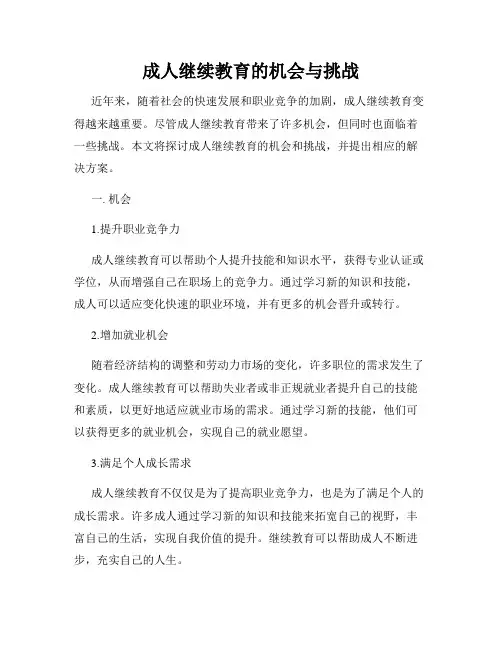 成人继续教育的机会与挑战

近年来，随着社会的快速发展和职业竞争的加剧，成人继续教育变得越来越重要。尽管成人继续教育带来了许多机会，但同时也面临着一些挑战。本文将探讨成人继续教育的机会和挑战，并提出相应的解决方案。

一. 机会

1.提升职业竞争力

成人继续教育可以帮助个人提升技能和知识水平，获得专业认证或学位，从而增强自己在职场上的竞争力。通过学习新的知识和技能，成人可以适应变化快速的职业环境，并有更多的机会晋升或转行。

2.增加就业机会

随着经济结构的调整和劳动力市场的变化，许多职位的需求发生了变化。成人继续教育可以帮助失业者或非正规就业者提升自己的技能和素质，以更好地适应就业市场的需求。通过学习新的技能，他们可以获得更多的就业机会，实现自己的就业愿望。

3.满足个人成长需求

成人继续教育不仅仅是为了提高职业竞争力，也是为了满足个人的成长需求。许多成人通过学习新的知识和技能来拓宽自己的视野，丰富自己的生活，实现自我价值的提升。继续教育可以帮助成人不断进步，充实自己的人生。